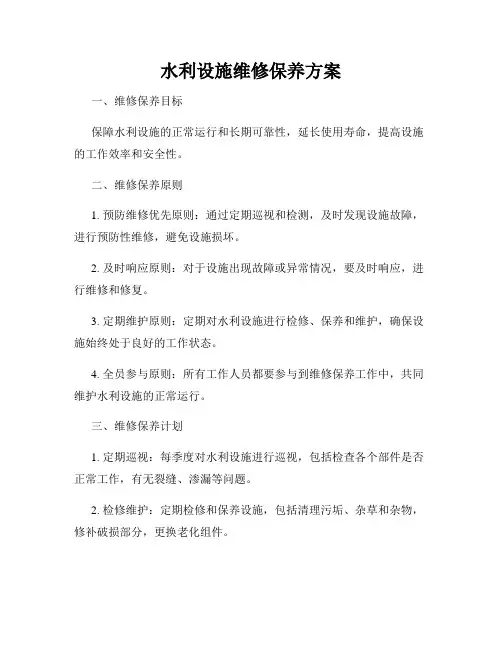 水利设施维修保养方案

一、维修保养目标

保障水利设施的正常运行和长期可靠性，延长使用寿命，提高设施的工作效率和安全性。

二、维修保养原则

1. 预防维修优先原则：通过定期巡视和检测，及时发现设施故障，进行预防性维修，避免设施损坏。

2. 及时响应原则：对于设施出现故障或异常情况，要及时响应，进行维修和修复。

3. 定期维护原则：定期对水利设施进行检修、保养和维护，确保设施始终处于良好的工作状态。

4. 全员参与原则：所有工作人员都要参与到维修保养工作中，共同维护水利设施的正常运行。

三、维修保养计划

1. 定期巡视：每季度对水利设施进行巡视，包括检查各个部件是否正常工作，有无裂缝、渗漏等问题。

2. 检修维护：定期检修和保养设施，包括清理污垢、杂草和杂物，修补破损部分，更换老化组件。